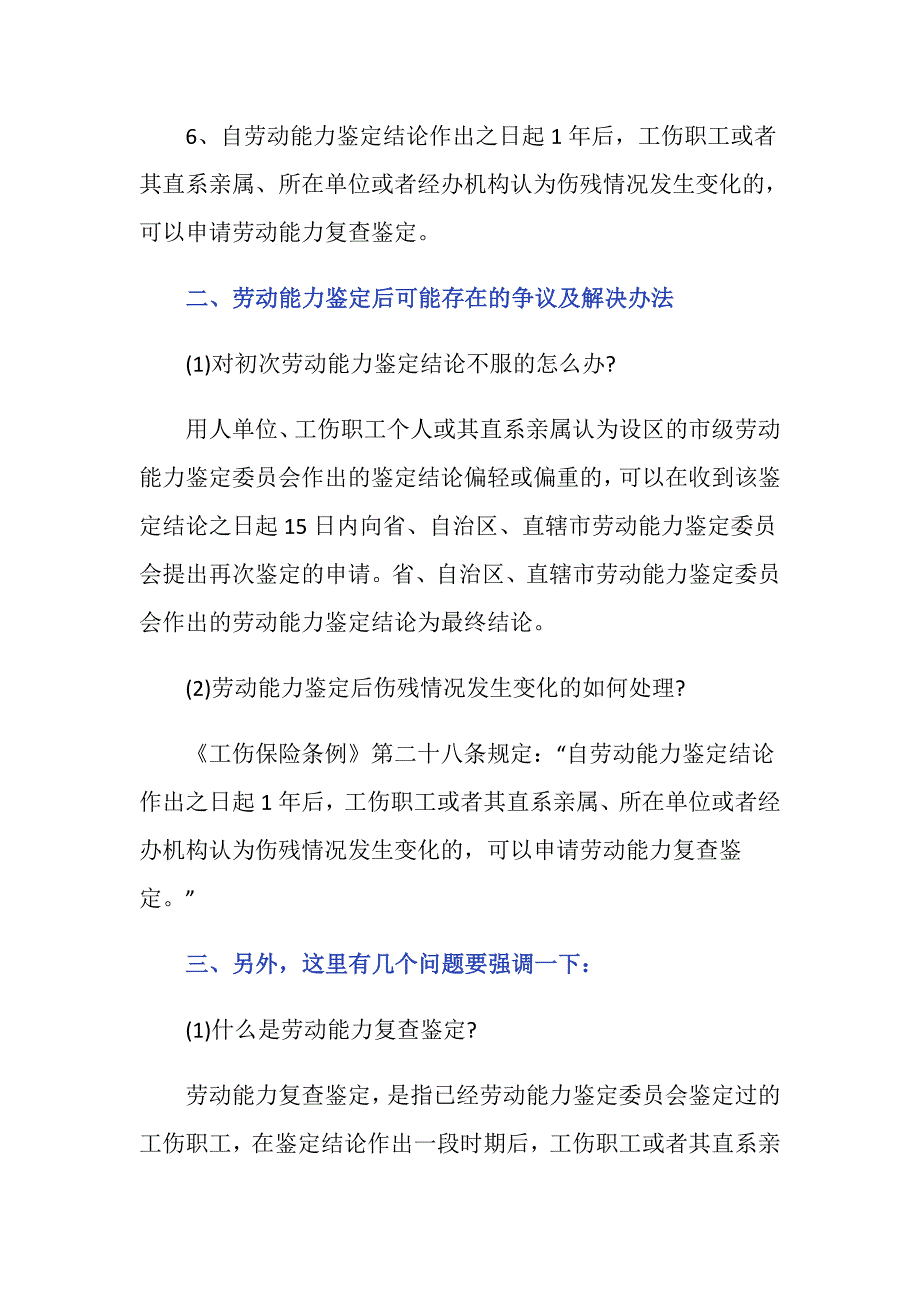 6、自劳动能力鉴定结论作出之日起 1 年后，工伤职工或者其直系亲属、所在单位或者经办机构认为伤残情况发生变化的，可以申请劳动能力复查鉴定。

二、劳动能力鉴定后可能存在的争议及解决办法

(1)对初次劳动能力鉴定结论不服的怎么办?

用人单位、工伤职工个人或其直系亲属认为设区的市级劳动能力鉴定委员会作出的鉴定结论偏轻或偏重的，可以在收到该鉴定结论之日起 15 日内向省、自治区、直辖市劳动能力鉴定委员会提出再次鉴定的申请。省、自治区、直辖市劳动能力鉴定委员会作出的劳动能力鉴定结论为最终结论。

(2)劳动能力鉴定后伤残情况发生变化的如何处理?

《工伤保险条例》第二十八条规定：“自劳动能力鉴定结论作出之日起 1 年后，工伤职工或者其直系亲属、所在单位或者经办机构认为伤残情况发生变化的，可以申请劳动能力复查鉴定。”

三、另外，这里有几个问题要强调一下：

(1)什么是劳动能力复查鉴定?

劳动能力复查鉴定，是指已经劳动能力鉴定委员会鉴定过的工伤职工，在鉴定结论作出一段时期后，工伤职工或者其直系亲